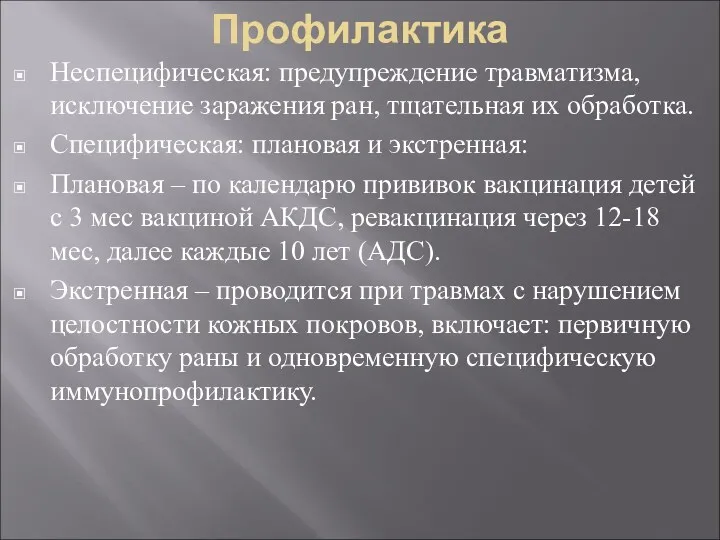 Профилактика

Неспецифическая: предупреждение травматизма, исключение заражения ран, тщательная их обработка.

Специфическая: плановая и экстренная:

Плановая – по календарю прививок вакцинация детей с 3 мес вакциной АКДС, ревакцинация через 12-18 мес, далее каждые 10 лет (АДС).

Экстренная – проводится при травмах с нарушением целостности кожных покровов, включает: первичную обработку раны и одновременную специфическую иммунопрофилактику.